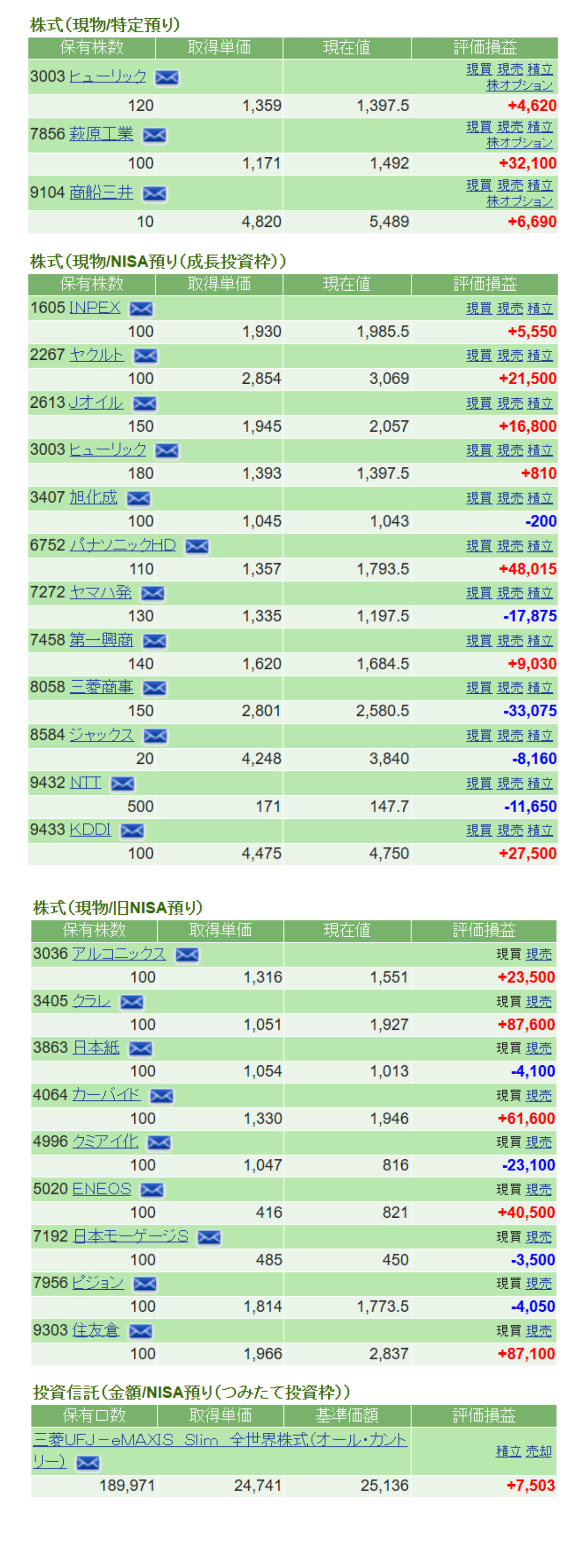 株式(現物/特定預り)

| 保有株数 | 取得単価 | 現在値 | 評価損益 |
|---|---|---|---|
| 3003 ヒューリック | | | 現買 現売 積立 株オプション |
| 120 | 1,359 | 1,397.5 | +4,620 |
| 7856 萩原工業 | | | 現買 現売 積立 株オプション |
| 100 | 1,171 | 1,492 | +32,100 |
| 9104 商船三井 | | | 現買 現売 積立 株オプション |
| 10 | 4,820 | 5,489 | +6,690 |

株式(現物/NISA預り(成長投資枠))

| 保有株数 | 取得単価 | 現在値 | 評価損益 |
|---|---|---|---|
| 1605 INPEX | | | 現買 現売 積立 |
| 100 | 1,930 | 1,985.5 | +5,550 |
| 2267 ヤクルト | | | 現買 現売 積立 |
| 100 | 2,854 | 3,069 | +21,500 |
| 2613 Jオイル | | | 現買 現売 積立 |
| 150 | 1,945 | 2,057 | +16,800 |
| 3003 ヒューリック | | | 現買 現売 積立 |
| 180 | 1,393 | 1,397.5 | +810 |
| 3407 旭化成 | | | 現買 現売 積立 |
| 100 | 1,045 | 1,043 | -200 |
| 6752 パナソニックHD | | | 現買 現売 積立 |
| 110 | 1,357 | 1,793.5 | +48,015 |
| 7272 ヤマハ発 | | | 現買 現売 積立 |
| 130 | 1,335 | 1,197.5 | -17,875 |
| 7458 第一興商 | | | 現買 現売 積立 |
| 140 | 1,620 | 1,684.5 | +9,030 |
| 8058 三菱商事 | | | 現買 現売 積立 |
| 150 | 2,801 | 2,580.5 | -33,075 |
| 8584 ジャックス | | | 現買 現売 積立 |
| 20 | 4,248 | 3,840 | -8,160 |
| 9432 NTT | | | 現買 現売 積立 |
| 500 | 171 | 147.7 | -11,650 |
| 9433 KDDI | | | 現買 現売 積立 |
| 100 | 4,475 | 4,750 | +27,500 |

株式(現物/旧NISA預り)

| 保有株数 | 取得単価 | 現在値 | 評価損益 |
|---|---|---|---|
| 3036 アルコニックス | | | 現買 現売 |
| 100 | 1,316 | 1,551 | +23,500 |
| 3405 クラレ | | | 現買 現売 |
| 100 | 1,051 | 1,927 | +87,600 |
| 3863 日本紙 | | | 現買 現売 |
| 100 | 1,054 | 1,013 | -4,100 |
| 4064 カーバイド | | | 現買 現売 |
| 100 | 1,330 | 1,946 | +61,600 |
| 4996 クミアイ化 | | | 現買 現売 |
| 100 | 1,047 | 816 | -23,100 |
| 5020 ENEOS | | | 現買 現売 |
| 100 | 416 | 821 | +40,500 |
| 7192 日本モーゲージS | | | 現買 現売 |
| 100 | 485 | 450 | -3,500 |
| 7956 ピジョン | | | 現買 現売 |
| 100 | 1,814 | 1,773.5 | -4,050 |
| 9303 住友倉 | | | 現買 現売 |
| 100 | 1,966 | 2,837 | +87,100 |

投資信託(金額/NISA預り(つみたて投資枠))

| 保有口数 | 取得単価 | 基準価額 | 評価損益 |
|---|---|---|---|
| 三菱UFJ－eMAXIS Slim 全世界株式(オール・カントリー) | | | 積立 売却 |
| 189,971 | 24,741 | 25,136 | +7,503 |